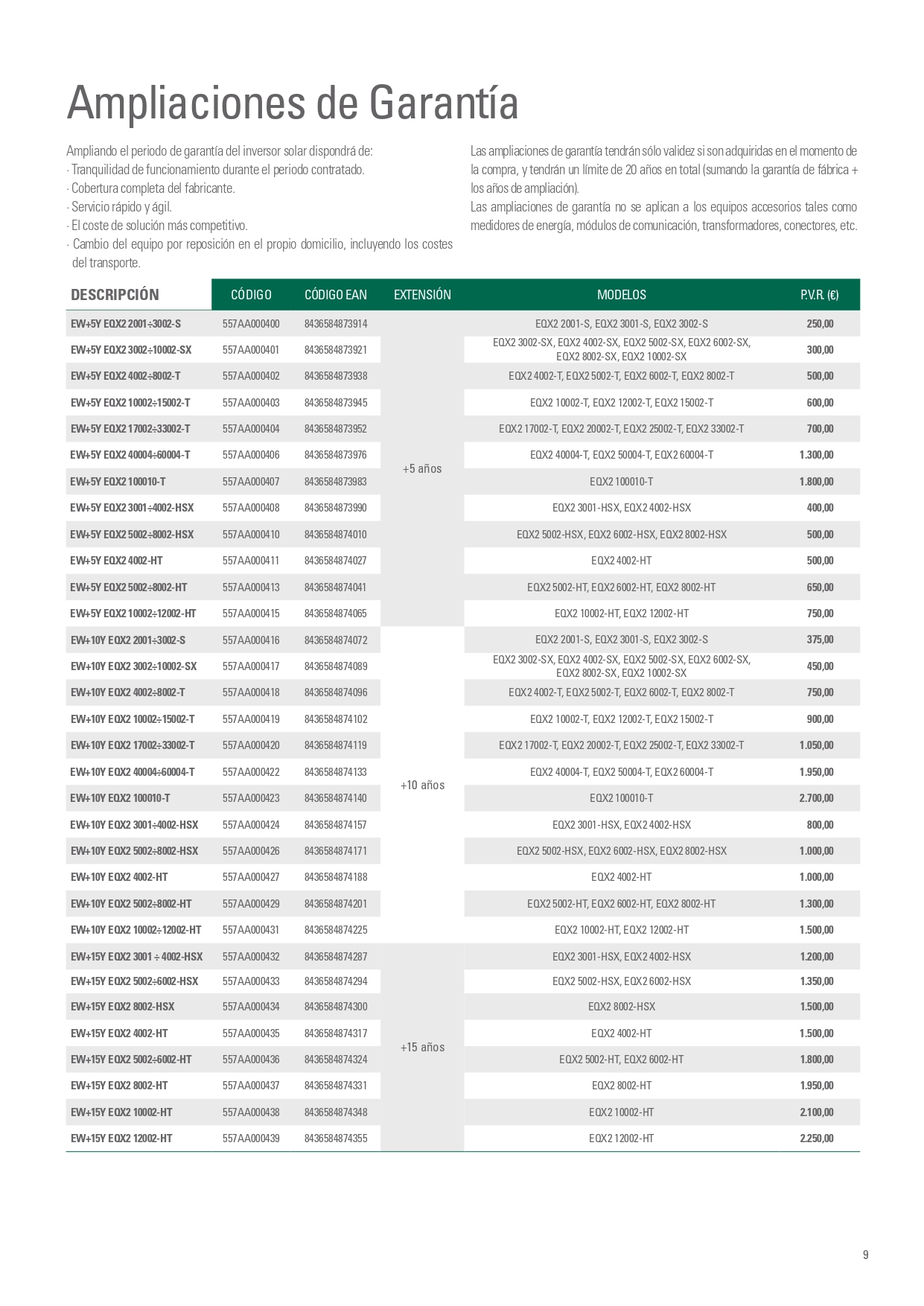 Ampliaciones de Garantía

Ampliando el periodo de garantía del inversor solar dispondrá de:
· Tranquilidad de funcionamiento durante el periodo contratado.
· Cobertura completa del fabricante.
· Servicio rápido y ágil.
· El coste de solución más competitivo.
· Cambio del equipo por reposición en el propio domicilio, incluyendo los costes del transporte.

Las ampliaciones de garantía tendrán sólo validez si son adquiridas en el momento de la compra, y tendrán un límite de 20 años en total (sumando la garantía de fábrica + los años de ampliación).
Las ampliaciones de garantía no se aplican a los equipos accesorios tales como medidores de energía, módulos de comunicación, transformadores, conectores, etc.

| DESCRIPCIÓN | CÓDIGO | CÓDIGO EAN | EXTENSIÓN | MODELOS | P.V.R. (€) |
|---|---|---|---|---|---|
| EW+5Y EQX2 2001÷3002-S | 557AA000400 | 8436584873914 | +5 años | EQX2 2001-S, EQX2 3001-S, EQX2 3002-S | 250,00 |
| EW+5Y EQX2 3002÷10002-SX | 557AA000401 | 8436584873921 | | EQX2 3002-SX, EQX2 4002-SX, EQX2 5002-SX, EQX2 6002-SX, EQX2 8002-SX, EQX2 10002-SX | 300,00 |
| EW+5Y EQX2 4002÷8002-T | 557AA000402 | 8436584873938 | | EQX2 4002-T, EQX2 5002-T, EQX2 6002-T, EQX2 8002-T | 500,00 |
| EW+5Y EQX2 10002÷15002-T | 557AA000403 | 8436584873945 | | EQX2 10002-T, EQX2 12002-T, EQX2 15002-T | 600,00 |
| EW+5Y EQX2 17002÷33002-T | 557AA000404 | 8436584873952 | | EQX2 17002-T, EQX2 20002-T, EQX2 25002-T, EQX2 33002-T | 700,00 |
| EW+5Y EQX2 40004÷60004-T | 557AA000406 | 8436584873976 | | EQX2 40004-T, EQX2 50004-T, EQX2 60004-T | 1.300,00 |
| EW+5Y EQX2 100010-T | 557AA000407 | 8436584873983 | | EQX2 100010-T | 1.800,00 |
| EW+5Y EQX2 3001÷4002-HSX | 557AA000408 | 8436584873990 | | EQX2 3001-HSX, EQX2 4002-HSX | 400,00 |
| EW+5Y EQX2 5002÷8002-HSX | 557AA000410 | 8436584874010 | | EQX2 5002-HSX, EQX2 6002-HSX, EQX2 8002-HSX | 500,00 |
| EW+5Y EQX2 4002-HT | 557AA000411 | 8436584874027 | | EQX2 4002-HT | 500,00 |
| EW+5Y EQX2 5002÷8002-HT | 557AA000413 | 8436584874041 | | EQX2 5002-HT, EQX2 6002-HT, EQX2 8002-HT | 650,00 |
| EW+5Y EQX2 10002÷12002-HT | 557AA000415 | 8436584874065 | | EQX2 10002-HT, EQX2 12002-HT | 750,00 |
| EW+10Y EQX2 2001÷3002-S | 557AA000416 | 8436584874072 | +10 años | EQX2 2001-S, EQX2 3001-S, EQX2 3002-S | 375,00 |
| EW+10Y EQX2 3002÷10002-SX | 557AA000417 | 8436584874089 | | EQX2 3002-SX, EQX2 4002-SX, EQX2 5002-SX, EQX2 6002-SX, EQX2 8002-SX, EQX2 10002-SX | 450,00 |
| EW+10Y EQX2 4002÷8002-T | 557AA000418 | 8436584874096 | | EQX2 4002-T, EQX2 5002-T, EQX2 6002-T, EQX2 8002-T | 750,00 |
| EW+10Y EQX2 10002÷15002-T | 557AA000419 | 8436584874102 | | EQX2 10002-T, EQX2 12002-T, EQX2 15002-T | 900,00 |
| EW+10Y EQX2 17002÷33002-T | 557AA000420 | 8436584874119 | | EQX2 17002-T, EQX2 20002-T, EQX2 25002-T, EQX2 33002-T | 1.050,00 |
| EW+10Y EQX2 40004÷60004-T | 557AA000422 | 8436584874133 | | EQX2 40004-T, EQX2 50004-T, EQX2 60004-T | 1.950,00 |
| EW+10Y EQX2 100010-T | 557AA000423 | 8436584874140 | | EQX2 100010-T | 2.700,00 |
| EW+10Y EQX2 3001÷4002-HSX | 557AA000424 | 8436584874157 | | EQX2 3001-HSX, EQX2 4002-HSX | 800,00 |
| EW+10Y EQX2 5002÷8002-HSX | 557AA000426 | 8436584874171 | | EQX2 5002-HSX, EQX2 6002-HSX, EQX2 8002-HSX | 1.000,00 |
| EW+10Y EQX2 4002-HT | 557AA000427 | 8436584874188 | | EQX2 4002-HT | 1.000,00 |
| EW+10Y EQX2 5002÷8002-HT | 557AA000429 | 8436584874201 | | EQX2 5002-HT, EQX2 6002-HT, EQX2 8002-HT | 1.300,00 |
| EW+10Y EQX2 10002÷12002-HT | 557AA000431 | 8436584874225 | | EQX2 10002-HT, EQX2 12002-HT | 1.500,00 |
| EW+15Y EQX2 3001 ÷ 4002-HSX | 557AA000432 | 8436584874287 | +15 años | EQX2 3001-HSX, EQX2 4002-HSX | 1.200,00 |
| EW+15Y EQX2 5002÷6002-HSX | 557AA000433 | 8436584874294 | | EQX2 5002-HSX, EQX2 6002-HSX | 1.350,00 |
| EW+15Y EQX2 8002-HSX | 557AA000434 | 8436584874300 | | EQX2 8002-HSX | 1.500,00 |
| EW+15Y EQX2 4002-HT | 557AA000435 | 8436584874317 | | EQX2 4002-HT | 1.500,00 |
| EW+15Y EQX2 5002÷6002-HT | 557AA000436 | 8436584874324 | | EQX2 5002-HT, EQX2 6002-HT | 1.800,00 |
| EW+15Y EQX2 8002-HT | 557AA000437 | 8436584874331 | | EQX2 8002-HT | 1.950,00 |
| EW+15Y EQX2 10002-HT | 557AA000438 | 8436584874348 | | EQX2 10002-HT | 2.100,00 |
| EW+15Y EQX2 12002-HT | 557AA000439 | 8436584874355 | | EQX2 12002-HT | 2.250,00 |

9